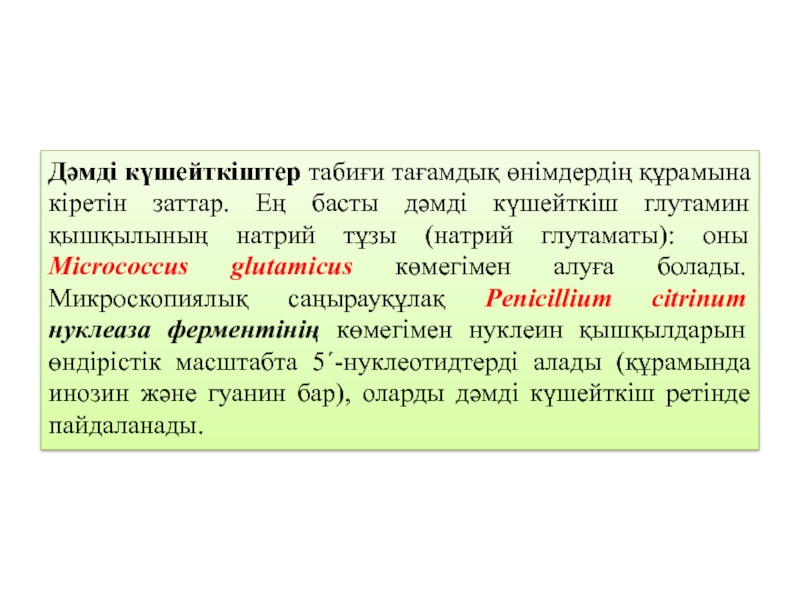 Дәмді күшейткіштер табиғи тағамдық өнімдердің құрамына кіретін заттар. Ең басты дәмді күшейткіш глутамин қышқылының натрий тұзы (натрий глутаматы): оны Micrococcus glutamicus көмегімен алуға болады. Микроскопиялық саңырауқұлақ Penicillium citrinum нуклеаза ферментінің көмегімен нуклеин қышқылдарын өндірістік масштабта 5´-нуклеотидтерді алады (құрамында инозин және гуанин бар), оларды дәмді күшейткіш ретінде пайдаланады.